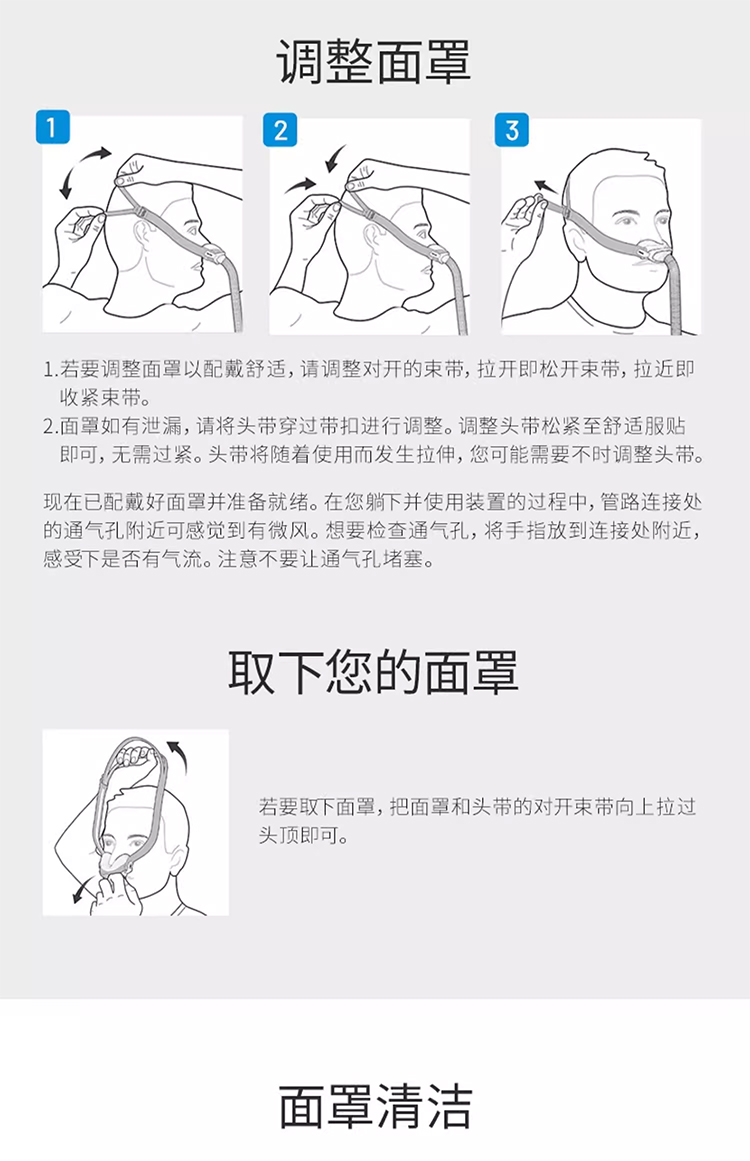 调整面罩

1

2

3

1.若要调整面罩以配戴舒适，请调整对开的束带，拉开即松开束带，拉近即收紧束带。
2.面罩如有泄漏，请将头带穿过带扣进行调整。调整头带松紧至舒适服贴即可，无需过紧。头带将随着使用而发生拉伸，您可能需要不时调整头带。

现在已配戴好面罩并准备就绪。在您躺下并使用装置的过程中，管路连接处的通气孔附近可感觉到有微风。想要检查通气孔，将手指放到连接处附近，感受下是否有气流。注意不要让通气孔堵塞。

取下您的面罩

若要取下面罩，把面罩和头带的对开束带向上拉过头顶即可。

面罩清洁